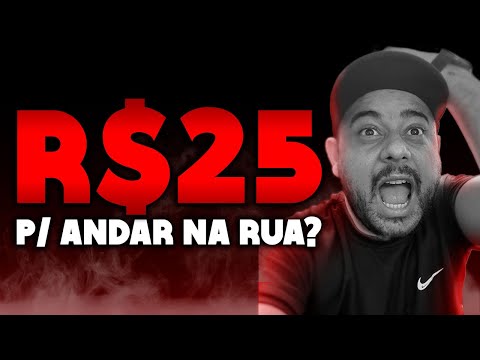 R$25
P/ ANDAR NA RUA?